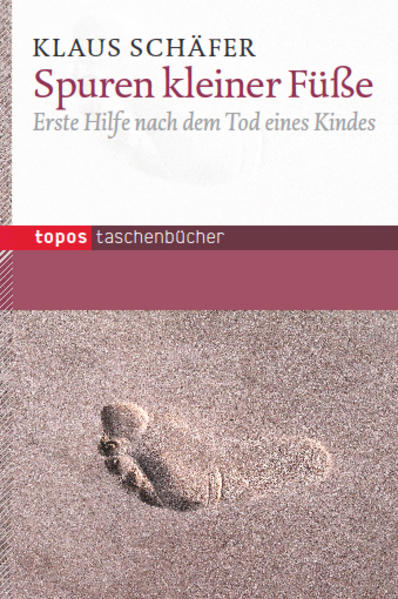 KLAUS SCHÄFER

Spuren kleiner Füße

Erste Hilfe nach dem Tod eines Kindes

topos taschenbücher